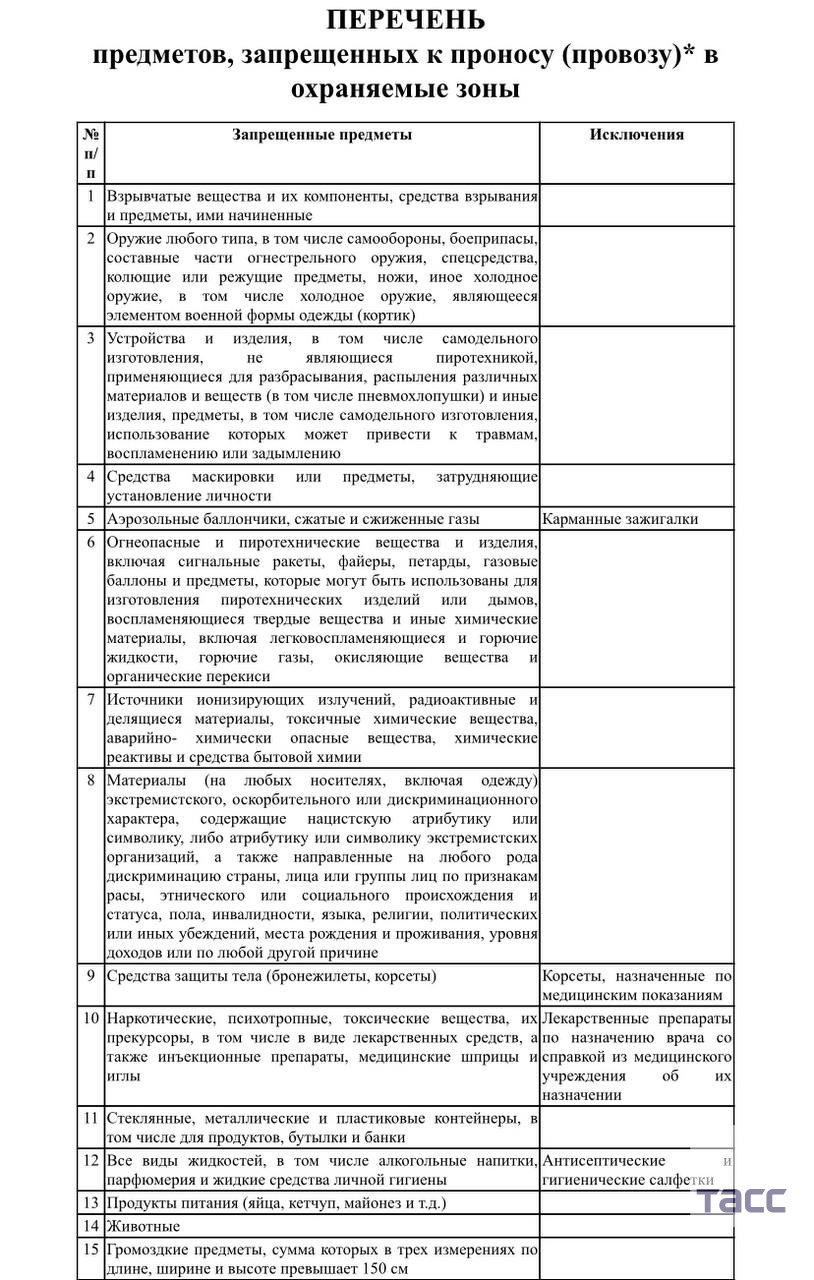 ПЕРЕЧЕНЬ
предметов, запрещенных к проносу (провозу)* в охраняемые зоны

| № п/п | Запрещенные предметы | Исключения |
|---|---|---|
| 1 | Взрывчатые вещества и их компоненты, средства взрывания и предметы, ими начиненные | |
| 2 | Оружие любого типа, в том числе самообороны, боеприпасы, составные части огнестрельного оружия, спецсредства, колющие или режущие предметы, ножи, иное холодное оружие, в том числе холодное оружие, являющееся элементом военной формы одежды (кортик) | |
| 3 | Устройства и изделия, в том числе самодельного изготовления, не являющиеся пиротехникой, применяющиеся для разбрасывания, распыления различных материалов и веществ (в том числе пневмохлопушки) и иные изделия, предметы, в том числе самодельного изготовления, использование которых может привести к травмам, воспламенению или задымлению | |
| 4 | Средства маскировки или предметы, затрудняющие установление личности | |
| 5 | Аэрозольные баллончики, сжатые и сжиженные газы | Карманные зажигалки |
| 6 | Огнеопасные и пиротехнические вещества и изделия, включая сигнальные ракеты, файеры, петарды, газовые баллоны и предметы, которые могут быть использованы для изготовления пиротехнических изделий или дымов, воспламеняющиеся твердые вещества и иные химические материалы, включая легковоспламеняющиеся и горючие жидкости, горючие газы, окисляющие вещества и органические перекиси | |
| 7 | Источники ионизирующих излучений, радиоактивные и делящиеся материалы, токсичные химические вещества, аварийно- химически опасные вещества, химические реактивы и средства бытовой химии | |
| 8 | Материалы (на любых носителях, включая одежду) экстремистского, оскорбительного или дискриминационного характера, содержащие нацистскую атрибутику или символику, либо атрибутику или символику экстремистских организаций, а также направленные на любого рода дискриминацию страны, лица или группы лиц по признакам расы, этнического или социального происхождения и статуса, пола, инвалидности, языка, религии, политических или иных убеждений, места рождения и проживания, уровня доходов или по любой другой причине | |
| 9 | Средства защиты тела (бронежилеты, корсеты) | Корсеты, назначенные по медицинским показаниям |
| 10 | Наркотические, психотропные, токсические вещества, их прекурсоры, в том числе в виде лекарственных средств, а также инъекционные препараты, медицинские шприцы и иглы | Лекарственные препараты по назначению врача со справкой из медицинского учреждения об их назначении |
| 11 | Стеклянные, металлические и пластиковые контейнеры, в том числе для продуктов, бутылки и банки | |
| 12 | Все виды жидкостей, в том числе алкогольные напитки, парфюмерия и жидкие средства личной гигиены | Антисептические и гигиенические салфетки |
| 13 | Продукты питания (яйца, кетчуп, майонез и т.д.) | |
| 14 | Животные | |
| 15 | Громоздкие предметы, сумма которых в трех измерениях по длине, ширине и высоте превышает 150 см | |

ТАСС